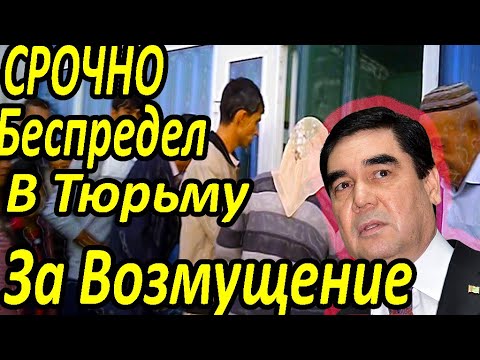 СРОЧНО
Беспредел
В Тюрьму
За Возмущение